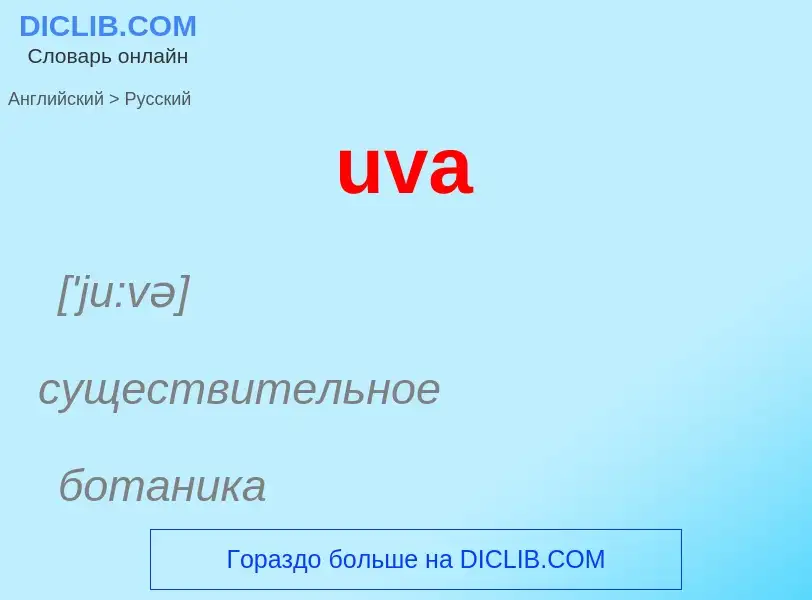 DICLIB.COM
Словарь онлайн

Английский > Русский

uva

['ju:və]

существительное

ботаника

Гораздо больше на DICLIB.COM